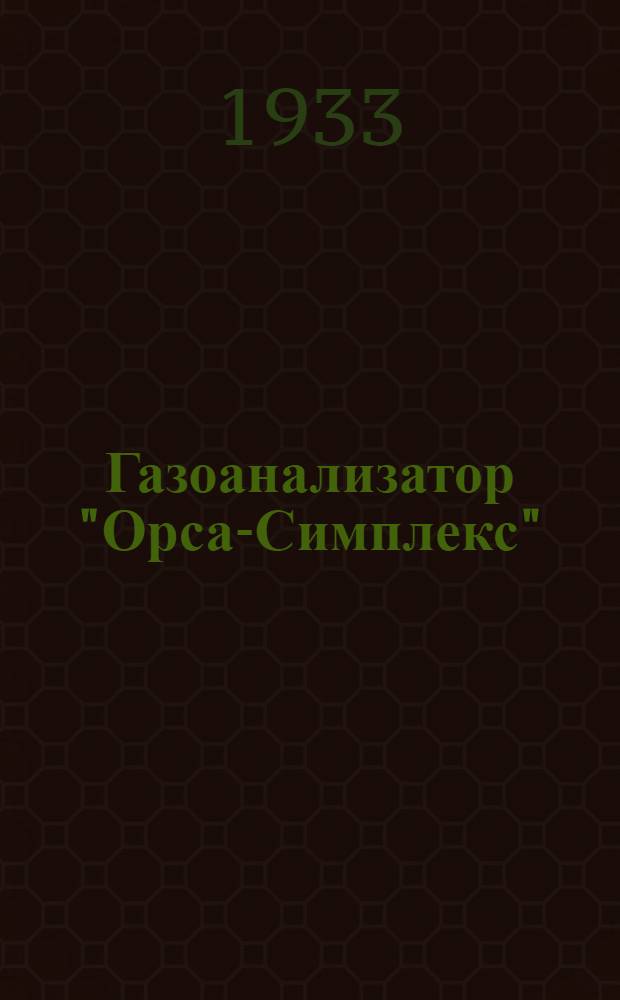 1933

Газоанализатор "Орса-Симплекс"